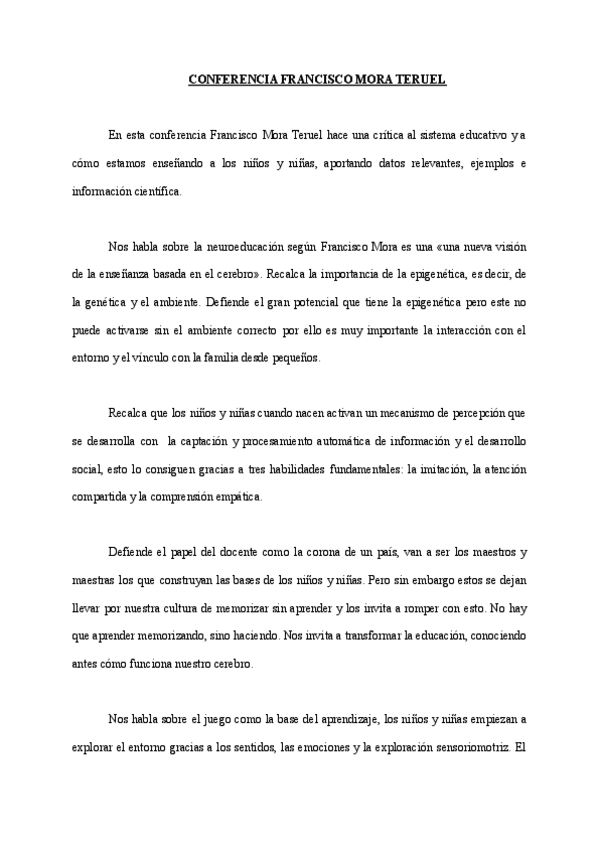 CONFERENCIA FRANCISCO MORA TERUEL

En esta conferencia Francisco Mora Teruel hace una crítica al sistema educativo y a cómo estamos enseñando a los niños y niñas, aportando datos relevantes, ejemplos e información científica.

Nos habla sobre la neuroeducación según Francisco Mora es una «una nueva visión de la enseñanza basada en el cerebro». Recalca la importancia de la epigenética, es decir, de la genética y el ambiente. Defiende el gran potencial que tiene la epigenética pero este no puede activarse sin el ambiente correcto por ello es muy importante la interacción con el entorno y el vínculo con la familia desde pequeños.

Recalca que los niños y niñas cuando nacen activan un mecanismo de percepción que se desarrolla con la captación y procesamiento automática de información y el desarrollo social, esto lo consiguen gracias a tres habilidades fundamentales: la imitación, la atención compartida y la comprensión empática.

Defiende el papel del docente como la corona de un país, van a ser los maestros y maestras los que construyan las bases de los niños y niñas. Pero sin embargo estos se dejan llevar por nuestra cultura de memorizar sin aprender y los invita a romper con esto. No hay que aprender memorizando, sino haciendo. Nos invita a transformar la educación, conociendo antes cómo funciona nuestro cerebro.

Nos habla sobre el juego como la base del aprendizaje, los niños y niñas empiezan a explorar el entorno gracias a los sentidos, las emociones y la exploración sensoriomotriz. El